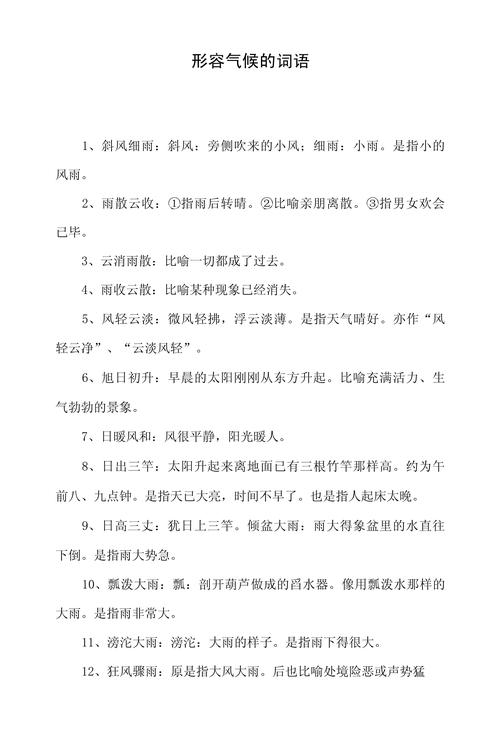 形容气候的词语

1、斜风细雨：斜风：旁侧吹来的小风；细雨：小雨。是指小的风雨。

2、雨散云收：①指雨后转晴。②比喻亲朋离散。③指男女欢会已毕。

3、云消雨散：比喻一切都成了过去。

4、雨收云散：比喻某种现象已经消失。

5、风轻云淡：微风轻拂，浮云淡薄。是指天气晴好。亦作“风轻云净”、“云淡风轻”。

6、旭日初升：早晨的太阳刚刚从东方升起。比喻充满活力、生气勃勃的景象。

7、日暖风和：风很平静，阳光暖人。

8、日出三竿：太阳升起来离地面已有三根竹竿那样高。约为午前八、九点钟。是指天已大亮，时间不早了。也是指人起床太晚。

9、日高三丈：犹日上三竿。倾盆大雨：雨大得象盆里的水直往下倒。是指雨大势急。

10、瓢泼大雨：瓢：剖开葫芦做成的舀水器。像用瓢泼水那样的大雨。是指雨非常大。

11、滂沱大雨：滂沱：大雨的样子。是指雨下得很大。

12、狂风骤雨：原是指大风大雨。后也比喻处境险恶或声势猛